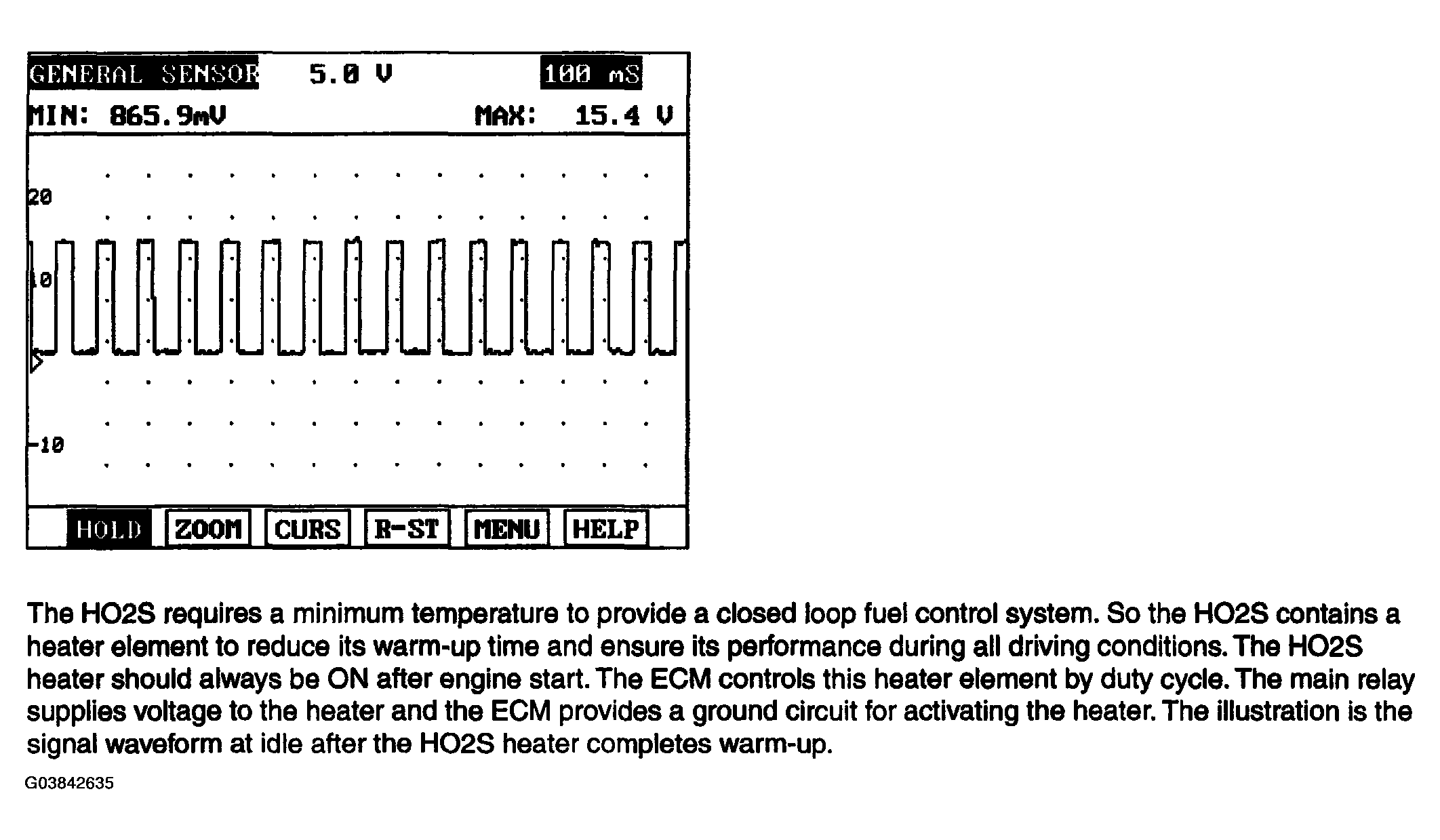 GENERAL SENSOR 5.0 V 100 mS
MIN: 865.9mV MAX: 15.4 V

20

10

-10

HOLD ZOOM CURS R-ST MENU HELP

The HO2S requires a minimum temperature to provide a closed loop fuel control system. So the HO2S contains a heater element to reduce its warm-up time and ensure its performance during all driving conditions. The HO2S heater should always be ON after engine start. The ECM controls this heater element by duty cycle. The main relay supplies voltage to the heater and the ECM provides a ground circuit for activating the heater. The illustration is the signal waveform at idle after the HO2S heater completes warm-up.

G03842635